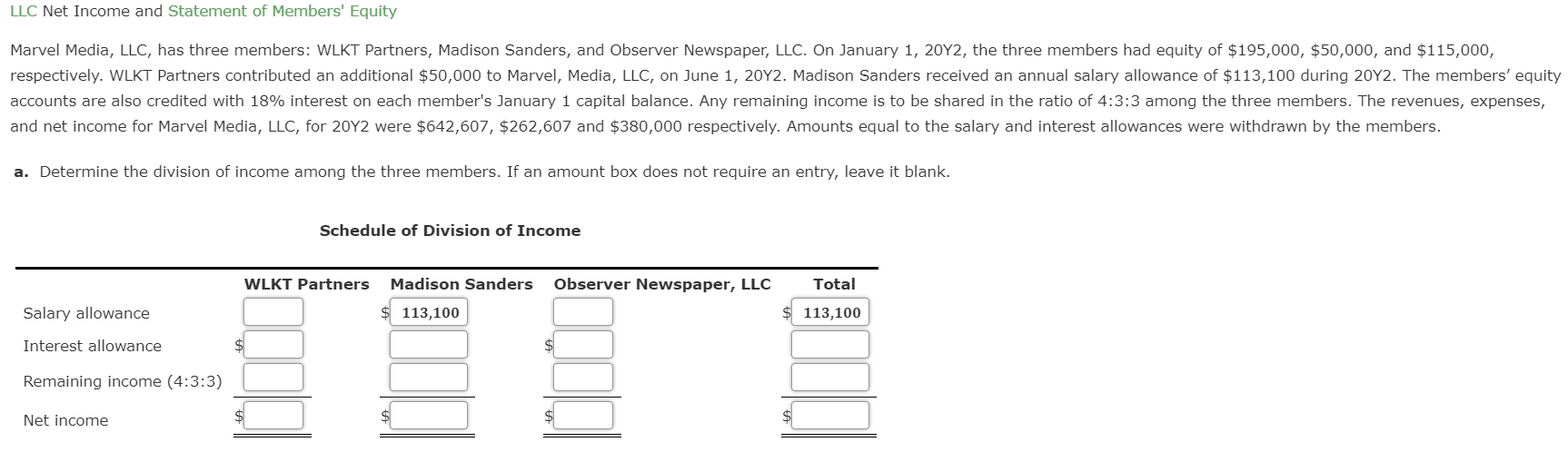 LLC Net Income and Statement of Members' Equity

Marvel Media, LLC, has three members: WLKT Partners, Madison Sanders, and Observer Newspaper, LLC. On January 1, 20Y2, the three members had equity of $195,000, $50,000, and $115,000, respectively. WLKT Partners contributed an additional $50,000 to Marvel, Media, LLC, on June 1, 20Y2. Madison Sanders received an annual salary allowance of $113,100 during 20Y2. The members' equity accounts are also credited with 18% interest on each member's January 1 capital balance. Any remaining income is to be shared in the ratio of 4:3:3 among the three members. The revenues, expenses, and net income for Marvel Media, LLC, for 20Y2 were $642,607, $262,607 and $380,000 respectively. Amounts equal to the salary and interest allowances were withdrawn by the members.

a. Determine the division of income among the three members. If an amount box does not require an entry, leave it blank.

Schedule of Division of Income

| | WLKT Partners | Madison Sanders | Observer Newspaper, LLC | Total |
|---|---|---|---|---|
| Salary allowance | | $ 113,100 | | $ 113,100 |
| Interest allowance | $ | | $ | |
| Remaining income (4:3:3) | | | | |
| Net income | $ | $ | $ | $ |